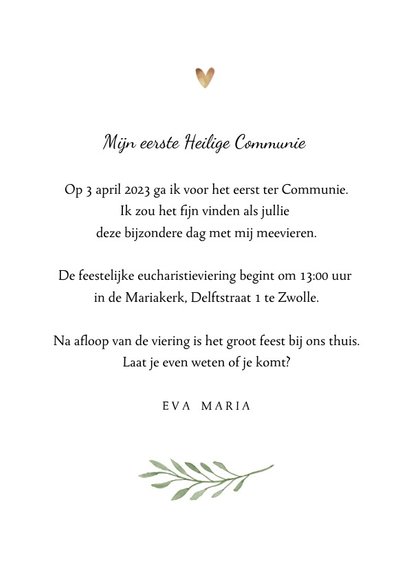 Mijn eerste Heilige Communie

Op 3 april 2023 ga ik voor het eerst ter Communie.
Ik zou het fijn vinden als jullie
deze bijzondere dag met mij meevieren.

De feestelijke eucharistieviering begint om 13:00 uur
in de Mariakerk, Delftstraat 1 te Zwolle.

Na afloop van de viering is het groot feest bij ons thuis.
Laat je even weten of je komt?

EVA MARIA